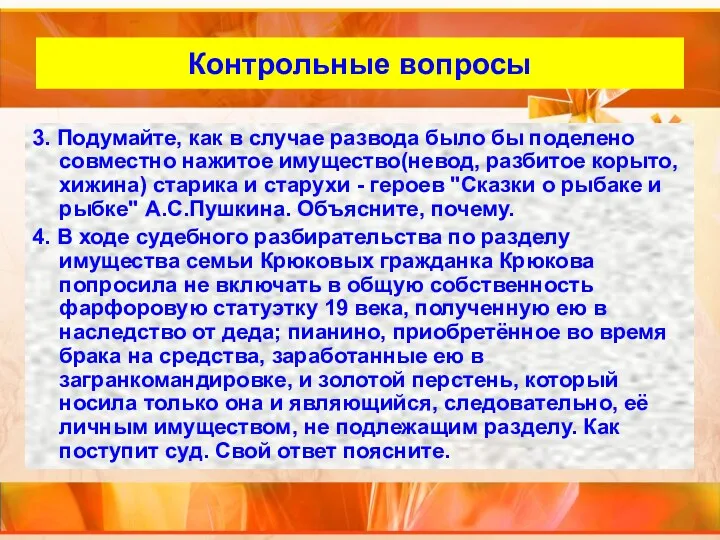 Контрольные вопросы

3. Подумайте, как в случае развода было бы поделено совместно нажитое имущество(невод, разбитое корыто, хижина) старика и старухи - героев "Сказки о рыбаке и рыбке" А.С.Пушкина. Объясните, почему.

4. В ходе судебного разбирательства по разделу имущества семьи Крюковых гражданка Крюкова попросила не включать в общую собственность фарфоровую статуэтку 19 века, полученную ею в наследство от деда; пианино, приобретённое во время брака на средства, заработанные ею в загранкомандировке, и золотой перстень, который носила только она и являющийся, следовательно, её личным имуществом, не подлежащим разделу. Как поступит суд. Свой ответ поясните.